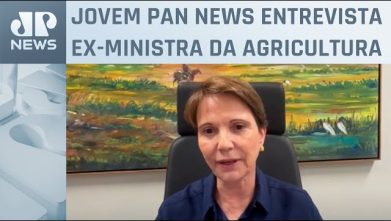 JP
NEWS

JOVEM PAN NEWS ENTREVISTA EX-MINISTRA DA AGRICULTURA